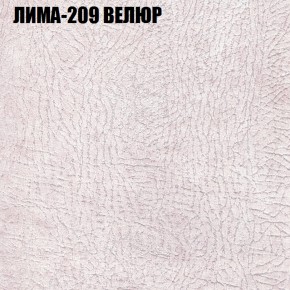 ЛИМА-209 ВЕЛЮР